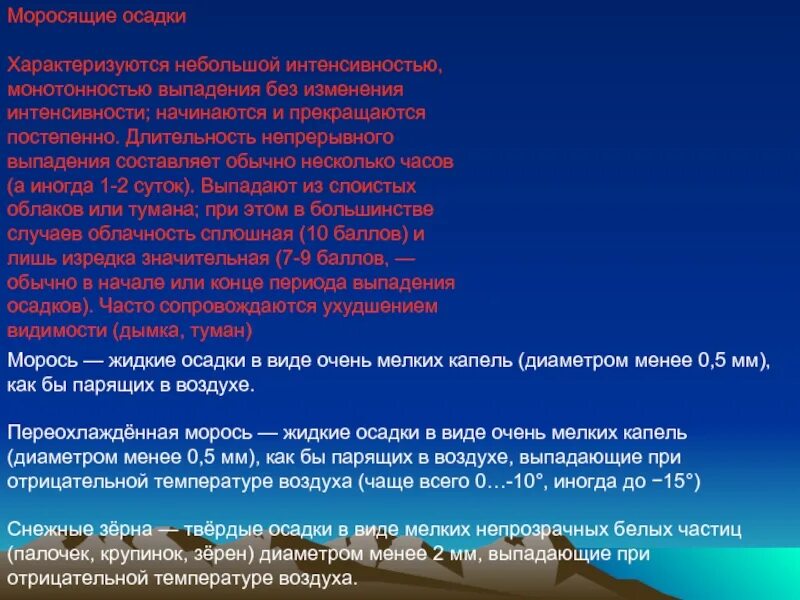 Моросящие осадки

Характеризуются небольшой интенсивностью, монотонностью выпадения без изменения интенсивности; начинаются и прекращаются постепенно. Длительность непрерывного выпадения составляет обычно несколько часов (а иногда 1-2 суток). Выпадают из слоистых облаков или тумана; при этом в большинстве случаев облачность сплошная (10 баллов) и лишь изредка значительная (7-9 баллов, — обычно в начале или конце периода выпадения осадков). Часто сопровождаются ухудшением видимости (дымка, туман)

Морось — жидкие осадки в виде очень мелких капель (диаметром менее 0,5 мм), как бы парящих в воздухе.

Переохлаждённая морось — жидкие осадки в виде очень мелких капель (диаметром менее 0,5 мм), как бы парящих в воздухе, выпадающие при отрицательной температуре воздуха (чаще всего 0…-10°, иногда до −15°)

Снежные зёрна — твёрдые осадки в виде мелких непрозрачных белых частиц (палочек, крупинок, зёрен) диаметром менее 2 мм, выпадающие при отрицательной температуре воздуха.